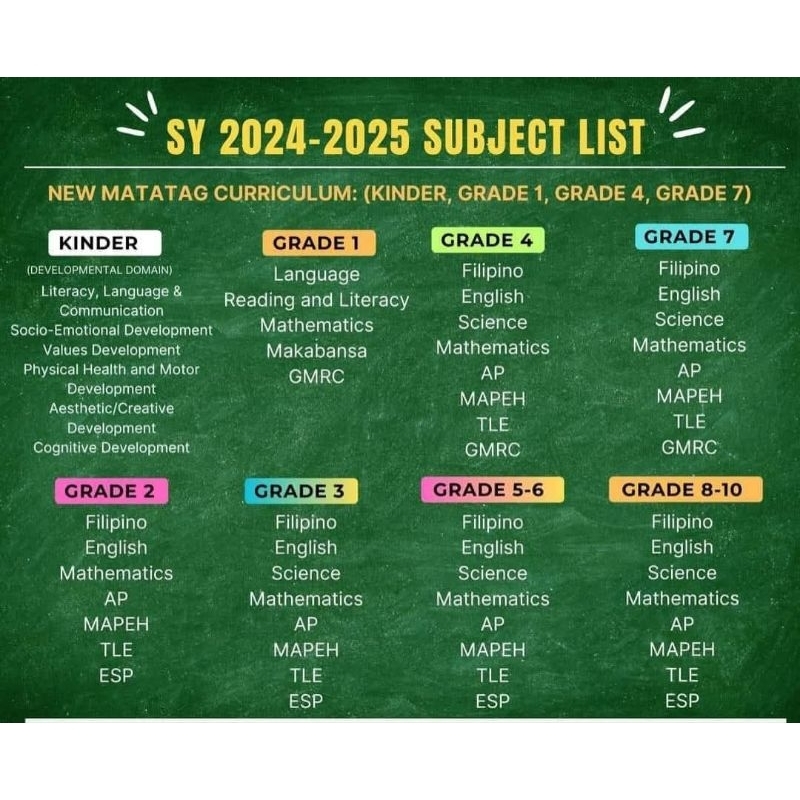 SY 2024-2025 SUBJECT LIST

NEW MATATAG CURRICULUM: (KINDER, GRADE 1, GRADE 4, GRADE 7)

KINDER
(DEVELOPMENTAL DOMAIN)
Literacy, Language & Communication
Socio-Emotional Development
Values Development
Physical Health and Motor Development
Aesthetic/Creative Development
Cognitive Development

GRADE 1
Language
Reading and Literacy
Mathematics
Makabansa
GMRC

GRADE 4
Filipino
English
Science
Mathematics
AP
MAPEH
TLE
GMRC

GRADE 7
Filipino
English
Science
Mathematics
AP
MAPEH
TLE
GMRC

GRADE 2
Filipino
English
Mathematics
AP
MAPEH
TLE
ESP

GRADE 3
Filipino
English
Science
Mathematics
AP
MAPEH
TLE
ESP

GRADE 5-6
Filipino
English
Science
Mathematics
AP
MAPEH
TLE
ESP

GRADE 8-10
Filipino
English
Science
Mathematics
AP
MAPEH
TLE
ESP